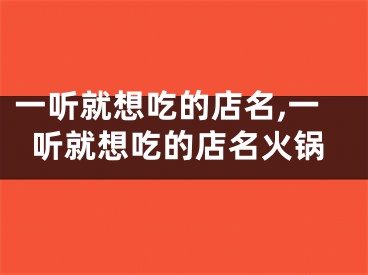 一听就想吃的店名,一听就想吃的店名火锅